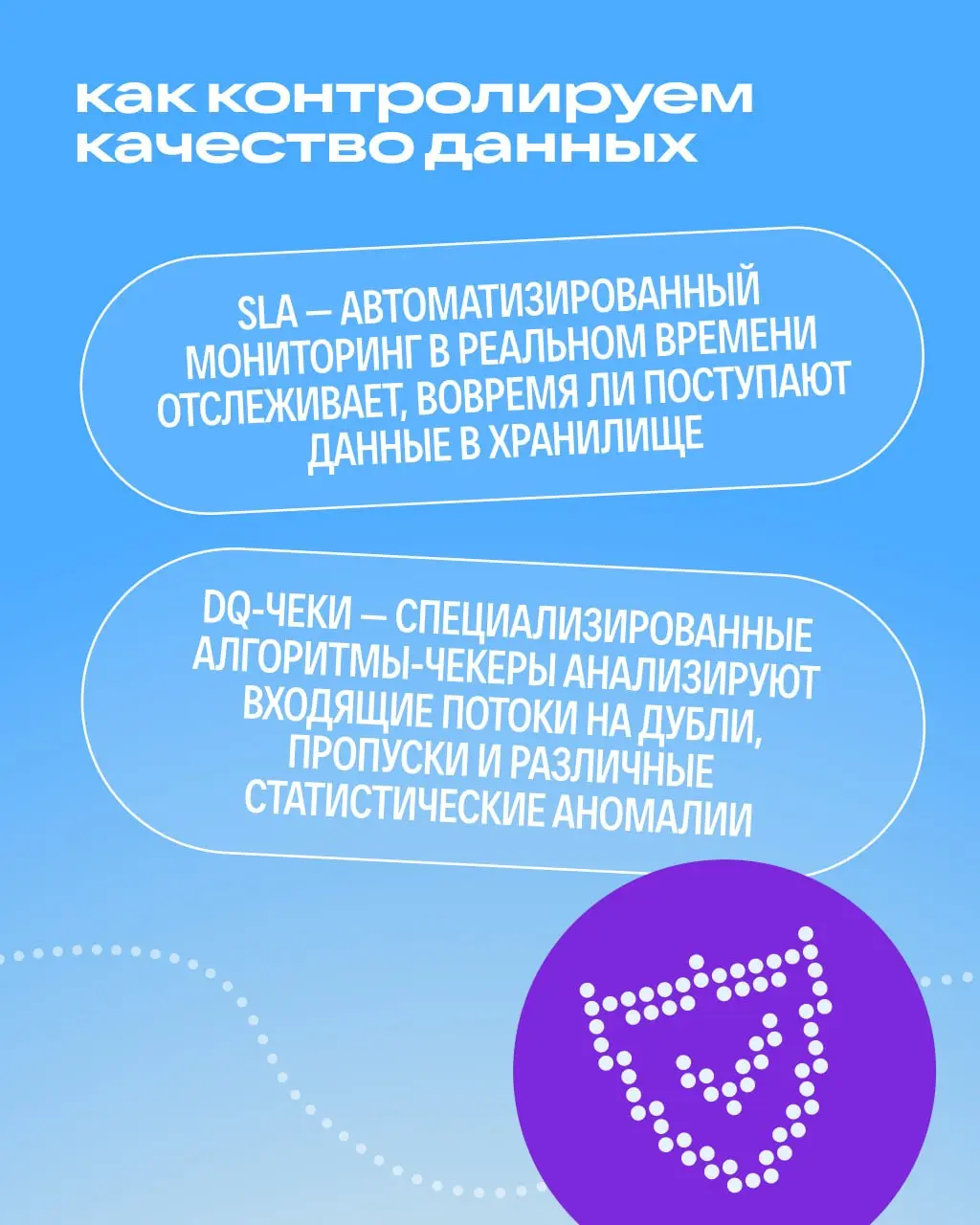 как контролируем качество данных

SLA — АВТОМАТИЗИРОВАННЫЙ МОНИТОРИНГ В РЕАЛЬНОМ ВРЕМЕНИ ОТСЛЕЖИВАЕТ, ВОВРЕМЯ ЛИ ПОСТУПАЮТ ДАННЫЕ В ХРАНИЛИЩЕ

DQ-ЧЕКИ — СПЕЦИАЛИЗИРОВАННЫЕ АЛГОРИТМЫ-ЧЕКЕРЫ АНАЛИЗИРУЮТ ВХОДЯЩИЕ ПОТОКИ НА ДУБЛИ, ПРОПУСКИ И РАЗЛИЧНЫЕ СТАТИСТИЧЕСКИЕ АНОМАЛИИ